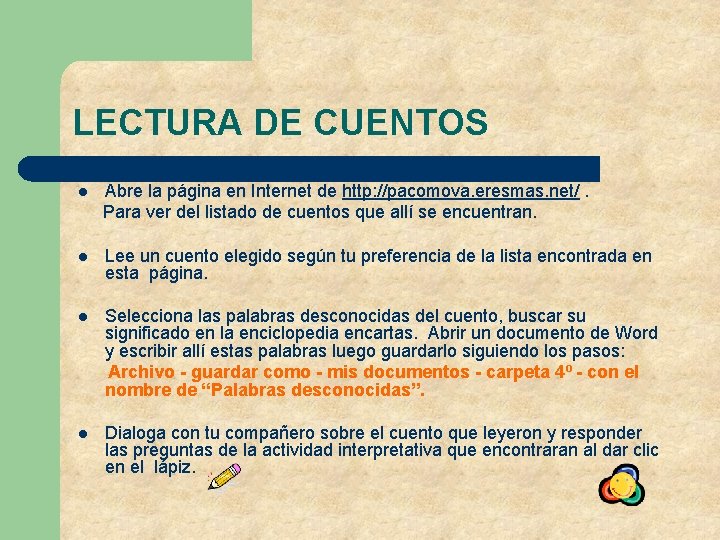 LECTURA DE CUENTOS

• Abre la página en Internet de http://pacomova.eresmas.net/ . Para ver del listado de cuentos que allí se encuentran.

• Lee un cuento elegido según tu preferencia de la lista encontrada en esta página.

• Selecciona las palabras desconocidas del cuento, buscar su significado en la enciclopedia encartas. Abrir un documento de Word y escribir allí estas palabras luego guardarlo siguiendo los pasos: Archivo - guardar como - mis documentos - carpeta 4º - con el nombre de "Palabras desconocidas".

• Dialoga con tu compañero sobre el cuento que leyeron y responder las preguntas de la actividad interpretativa que encontraran al dar clic en el lápiz.